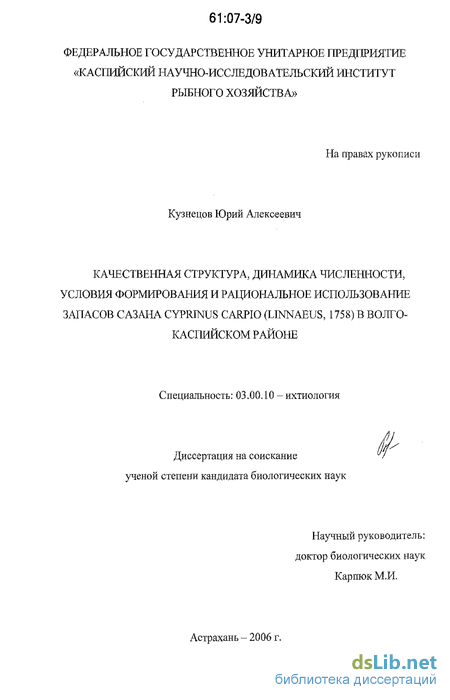 61:07-3/9

ФЕДЕРАЛЬНОЕ ГОСУДАРСТВЕННОЕ УНИТАРНОЕ ПРЕДПРИЯТИЕ «КАСПИЙСКИЙ НАУЧНО-ИССЛЕДОВАТЕЛЬСКИЙ ИНСТИТУТ РЫБНОГО ХОЗЯЙСТВА»

На правах рукописи

Кузнецов Юрий Алексеевич

КАЧЕСТВЕННАЯ СТРУКТУРА, ДИНАМИКА ЧИСЛЕННОСТИ, УСЛОВИЯ ФОРМИРОВАНИЯ И РАЦИОНАЛЬНОЕ ИСПОЛЬЗОВАНИЕ ЗАПАСОВ САЗАНА CYPRINUS CARPIO (LINNAEUS, 1758) В ВОЛГО-КАСПИЙСКОМ РАЙОНЕ

Специальность: 03.00.10 – ихтиология

Диссертация на соискание ученой степени кандидата биологических наук

Научный руководитель: доктор биологических наук Карпюк М.И.

Астрахань – 2006 г.

dsLib.net
библиотека диссертаций